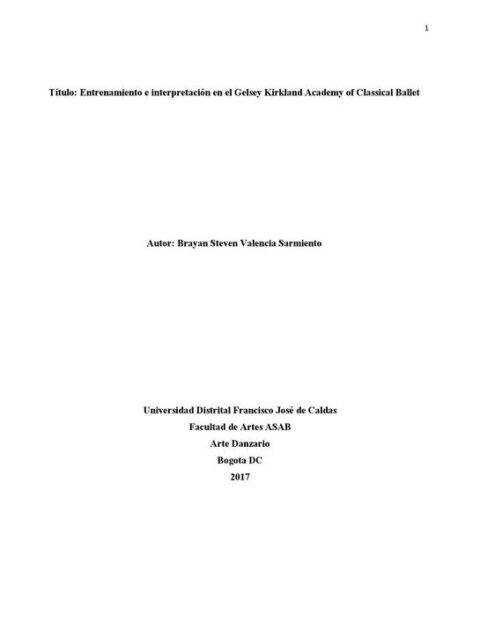 1

Título: Entrenamiento e interpretación en el Gelsey Kirkland Academy of Classical Ballet

Autor: Brayan Steven Valencia Sarmiento

Universidad Distrital Francisco José de Caldas
Facultad de Artes ASAB
Arte Danzario
Bogota DC
2017